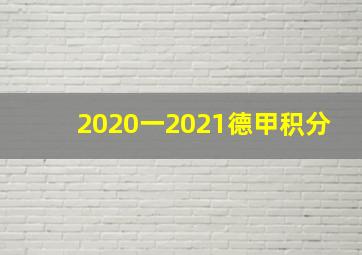 2020一2021德甲积分